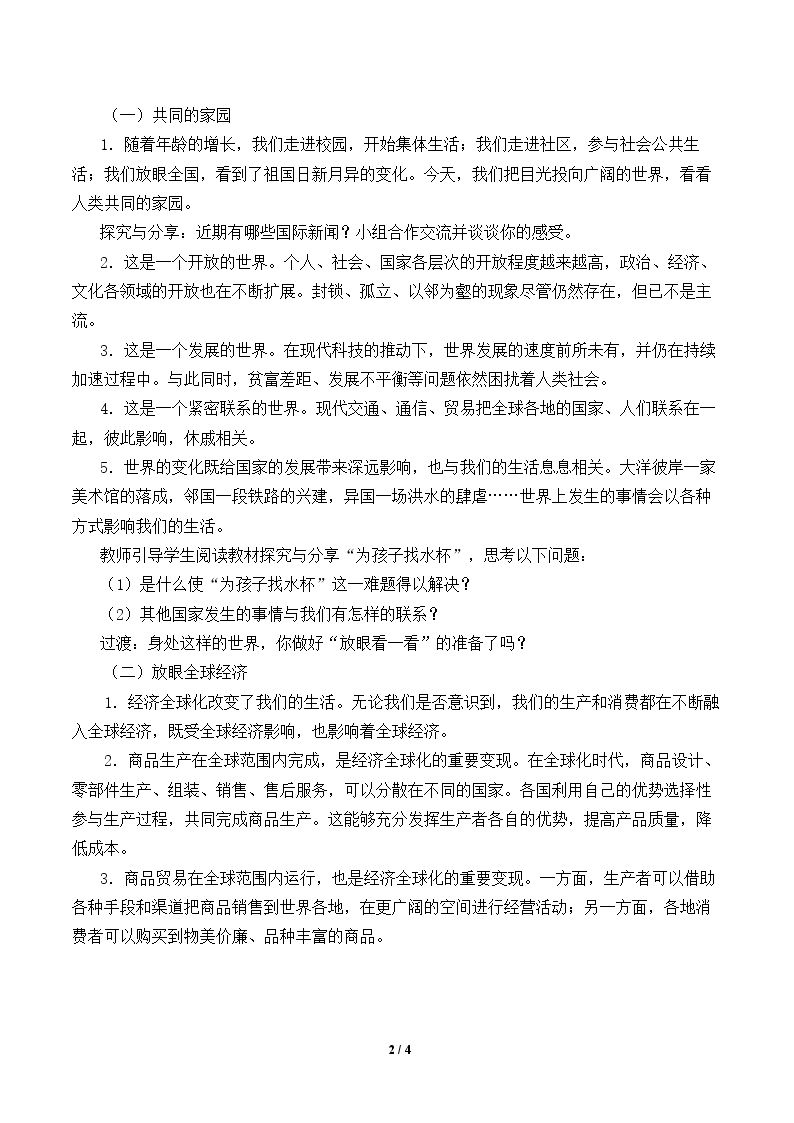 （一）共同的家园

1．随着年龄的增长，我们走进校园，开始集体生活；我们走进社区，参与社会公共生活；我们放眼全国，看到了祖国日新月异的变化。今天，我们把目光投向广阔的世界，看看人类共同的家园。

探究与分享：近期有哪些国际新闻？小组合作交流并谈谈你的感受。

2．这是一个开放的世界。个人、社会、国家各层次的开放程度越来越高，政治、经济、文化各领域的开放也在不断扩展。封锁、孤立、以邻为壑的现象尽管仍然存在，但已不是主流。

3．这是一个发展的世界。在现代科技的推动下，世界发展的速度前所未有，并仍在持续加速过程中。与此同时，贫富差距、发展不平衡等问题依然困扰着人类社会。

4．这是一个紧密联系的世界。现代交通、通信、贸易把全球各地的国家、人们联系在一起，彼此影响，休戚相关。

5．世界的变化既给国家的发展带来深远影响，也与我们的生活息息相关。大洋彼岸一家美术馆的落成，邻国一段铁路的兴建，异国一场洪水的肆虐……世界上发生的事情会以各种方式影响我们的生活。

教师引导学生阅读教材探究与分享“为孩子找水杯”，思考以下问题：

（1）是什么使“为孩子找水杯”这一难题得以解决？

（2）其他国家发生的事情与我们有怎样的联系？

过渡：身处这样的世界，你做好“放眼看一看”的准备了吗？

（二）放眼全球经济

1．经济全球化改变了我们的生活。无论我们是否意识到，我们的生产和消费都在不断融入全球经济，既受全球经济影响，也影响着全球经济。

2．商品生产在全球范围内完成，是经济全球化的重要变现。在全球化时代，商品设计、零部件生产、组装、销售、售后服务，可以分散在不同的国家。各国利用自己的优势选择性参与生产过程，共同完成商品生产。这能够充分发挥生产者各自的优势，提高产品质量，降低成本。

3．商品贸易在全球范围内运行，也是经济全球化的重要变现。一方面，生产者可以借助各种手段和渠道把商品销售到世界各地，在更广阔的空间进行经营活动；另一方面，各地消费者可以购买到物美价廉、品种丰富的商品。

2 / 4